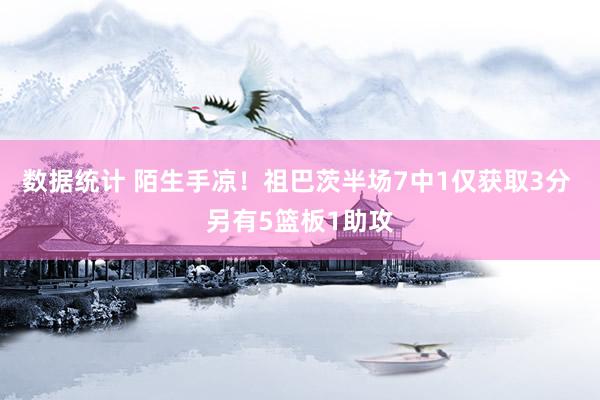 数据统计 陌生手凉！祖巴茨半场7中1仅获取3分 另有5篮板1助攻